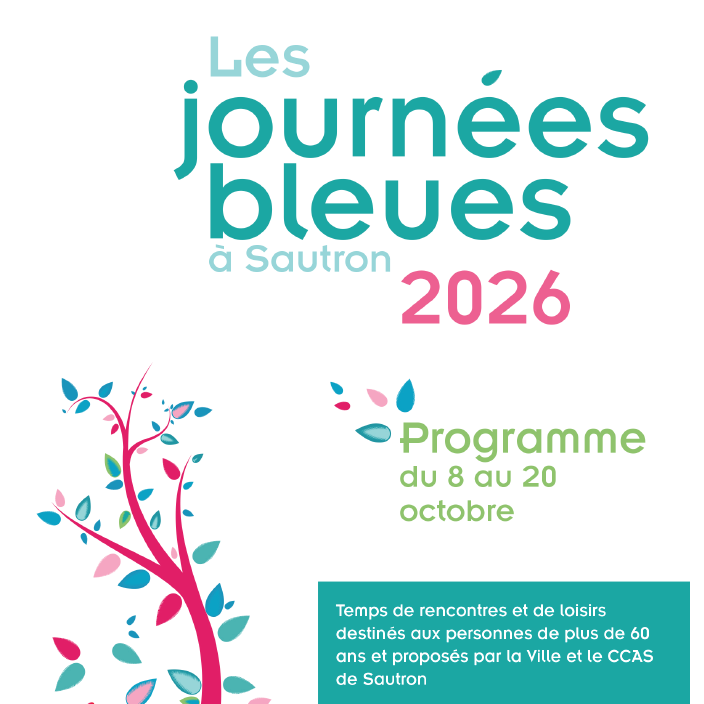 Les
journées
bleues
à Sautron
2026

Programme
du 8 au 20
octobre

Temps de rencontres et de loisirs destinés aux personnes de plus de 60 ans et proposés par la Ville et le CCAS de Sautron